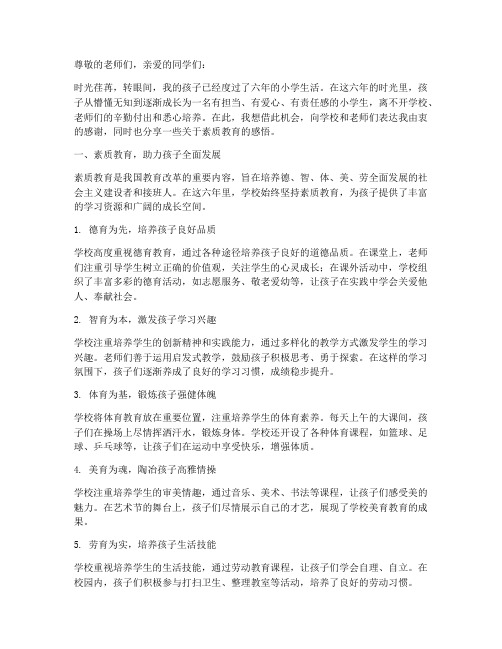 尊敬的老师们，亲爱的同学们：

时光荏苒，转眼间，我的孩子已经度过了六年的小学生活。在这六年的时光里，孩子从懵懂无知到逐渐成长为一名有担当、有爱心、有责任感的小学生，离不开学校、老师们的辛勤付出和悉心培养。在此，我想借此机会，向学校和老师们表达我由衷的感谢，同时也分享一些关于素质教育的感悟。

一、素质教育，助力孩子全面发展

素质教育是我国教育改革的重要内容，旨在培养德、智、体、美、劳全面发展的社会主义建设者和接班人。在这六年里，学校始终坚持素质教育，为孩子提供了丰富的学习资源和广阔的成长空间。

1. 德育为先，培养孩子良好品质

学校高度重视德育教育，通过各种途径培养孩子良好的道德品质。在课堂上，老师们注重引导学生树立正确的价值观，关注学生的心灵成长；在课外活动中，学校组织了丰富多彩的德育活动，如志愿服务、敬老爱幼等，让孩子在实践中学会关爱他人、奉献社会。

2. 智育为本，激发孩子学习兴趣

学校注重培养学生的创新精神和实践能力，通过多样化的教学方式激发学生的学习兴趣。老师们善于运用启发式教学，鼓励孩子积极思考、勇于探索。在这样的学习氛围下，孩子们逐渐养成了良好的学习习惯，成绩稳步提升。

3. 体育为基，锻炼孩子强健体魄

学校将体育教育放在重要位置，注重培养学生的体育素养。每天上午的大课间，孩子们在操场上尽情挥洒汗水，锻炼身体。学校还开设了各种体育课程，如篮球、足球、乒乓球等，让孩子们在运动中享受快乐，增强体质。

4. 美育为魂，陶冶孩子高雅情操

学校注重培养学生的审美情趣，通过音乐、美术、书法等课程，让孩子们感受美的魅力。在艺术节的舞台上，孩子们尽情展示自己的才艺，展现了学校美育教育的成果。

5. 劳育为实，培养孩子生活技能

学校重视培养学生的生活技能，通过劳动教育课程，让孩子们学会自理、自立。在校园内，孩子们积极参与打扫卫生、整理教室等活动，培养了良好的劳动习惯。